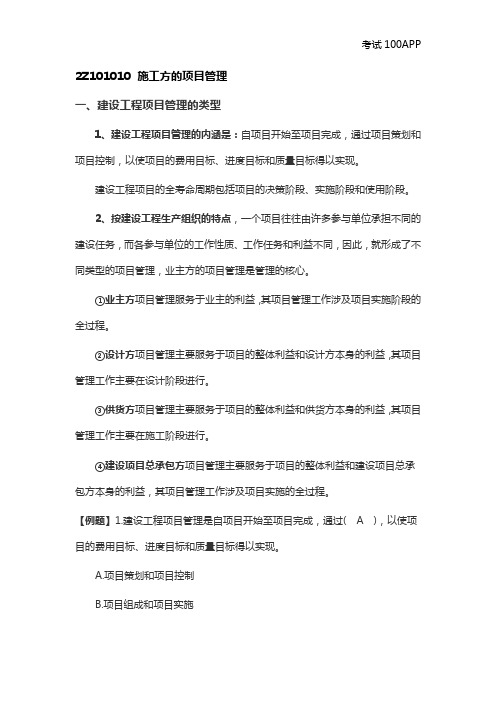 考试 100APP

2Z101010 施工方的项目管理

一、建设工程项目管理的类型

1、建设工程项目管理的内涵是：自项目开始至项目完成，通过项目策划和项目控制，以使项目的费用目标、进度目标和质量目标得以实现。

建设工程项目的全寿命周期包括项目的决策阶段、实施阶段和使用阶段。

2、按建设工程生产组织的特点，一个项目往往由许多参与单位承担不同的建设任务，而各参与单位的工作性质、工作任务和利益不同，因此，就形成了不同类型的项目管理，业主方的项目管理是管理的核心。

①业主方项目管理服务于业主的利益，其项目管理工作涉及项目实施阶段的全过程。

②设计方项目管理主要服务于项目的整体利益和设计方本身的利益，其项目管理工作主要在设计阶段进行。

③供货方项目管理主要服务于项目的整体利益和供货方本身的利益，其项目管理工作主要在施工阶段进行。

④建设项目总承包方项目管理主要服务于项目的整体利益和建设项目总承包方本身的利益，其项目管理工作涉及项目实施的全过程。

【例题】1.建设工程项目管理是自项目开始至项目完成，通过（ A ），以使项目的费用目标、进度目标和质量目标得以实现。

A.项目策划和项目控制

B.项目组成和项目实施